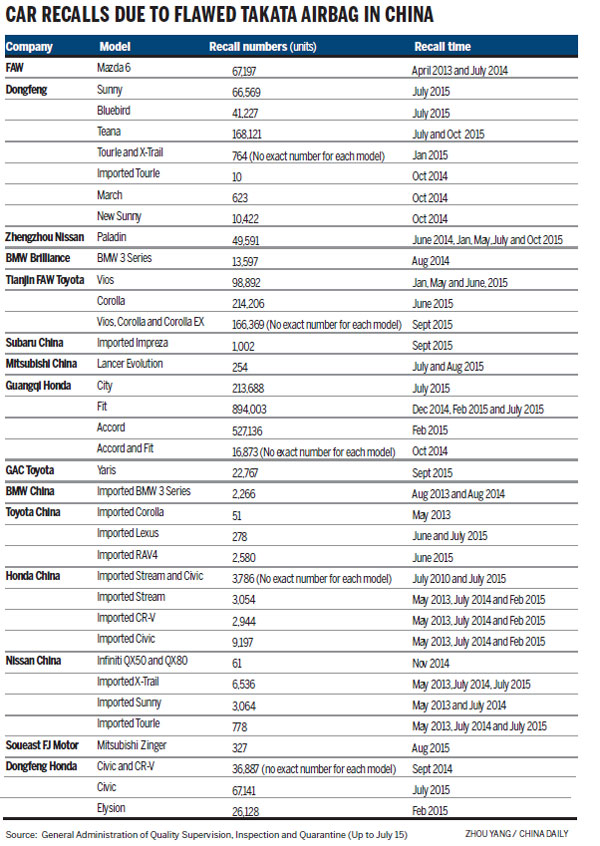 CAR RECALLS DUE TO FLAWED TAKATA AIRBAG IN CHINA

| Company | Model | Recall numbers (units) | Recall time |
|---|---|---|---|
| FAW | Mazda 6 | 67,197 | April 2013 and July 2014 |
| Dongfeng | Sunny | 66,569 | July 2015 |
| | Bluebird | 41,227 | July 2015 |
| | Teana | 168,121 | July and Oct 2015 |
| | Tourle and X-Trail | 764 (No exact number for each model) | Jan 2015 |
| | Imported Tourle | 10 | Oct 2014 |
| | March | 623 | Oct 2014 |
| | New Sunny | 10,422 | Oct 2014 |
| Zhengzhou Nissan | Paladin | 49,591 | June 2014, Jan, May, July and Oct 2015 |
| BMW Brilliance | BMW 3 Series | 13,597 | Aug 2014 |
| Tianjin FAW Toyota | Vios | 98,892 | Jan, May and June, 2015 |
| | Corolla | 214,206 | June 2015 |
| | Vios, Corolla and Corolla EX | 166,369 (No exact number for each model) | Sept 2015 |
| Subaru China | Imported Impreza | 1,002 | Sept 2015 |
| Mitsubishi China | Lancer Evolution | 254 | July and Aug 2015 |
| Guangqi Honda | City | 213,688 | July 2015 |
| | Fit | 894,003 | Dec 2014, Feb 2015 and July 2015 |
| | Accord | 527,136 | Feb 2015 |
| | Accord and Fit | 16,873 (No exact number for each model) | Oct 2014 |
| GAC Toyota | Yaris | 22,767 | Sept 2015 |
| BMW China | Imported BMW 3 Series | 2,266 | Aug 2013 and Aug 2014 |
| Toyota China | Imported Corolla | 51 | May 2013 |
| | Imported Lexus | 278 | June and July 2015 |
| | Imported RAV4 | 2,580 | June 2015 |
| Honda China | Imported Stream and Civic | 3,786 (No exact number for each model) | July 2010 and July 2015 |
| | Imported Stream | 3,054 | May 2013, July 2014 and Feb 2015 |
| | Imported CR-V | 2,944 | May 2013, July 2014 and Feb 2015 |
| | Imported Civic | 9,197 | May 2013, July 2014 and Feb 2015 |
| Nissan China | Infiniti QX50 and QX80 | 61 | Nov 2014 |
| | Imported X-Trail | 6,536 | May 2013, July 2014, July 2015 |
| | Imported Sunny | 3,064 | May 2013 and July 2014 |
| | Imported Tourle | 778 | May 2013, July 2014 and July 2015 |
| Soueast FJ Motor | Mitsubishi Zinger | 327 | Aug 2015 |
| Dongfeng Honda | Civic and CR-V | 36,887 (no exact number for each model) | Sept 2014 |
| | Civic | 67,141 | July 2015 |
| | Elysion | 26,128 | Feb 2015 |

Source: General Administration of Quality Supervision, Inspection and Quarantine (Up to July 15)

ZHOU YANG / CHINA DAILY